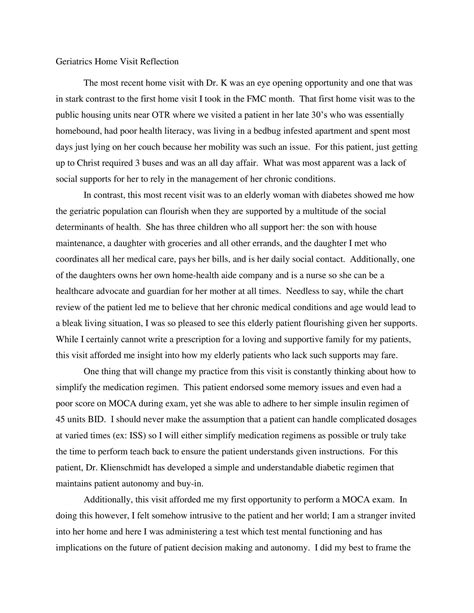 Geriatrics Home Visit Reflection

The most recent home visit with Dr. K was an eye opening opportunity and one that was in stark contrast to the first home visit I took in the FMC month. That first home visit was to the public housing units near OTR where we visited a patient in her late 30's who was essentially homebound, had poor health literacy, was living in a bedbug infested apartment and spent most days just lying on her couch because her mobility was such an issue. For this patient, just getting up to Christ required 3 buses and was an all day affair. What was most apparent was a lack of social supports for her to rely in the management of her chronic conditions.

In contrast, this most recent visit was to an elderly woman with diabetes showed me how the geriatric population can flourish when they are supported by a multitude of the social determinants of health. She has three children who all support her: the son with house maintenance, a daughter with groceries and all other errands, and the daughter I met who coordinates all her medical care, pays her bills, and is her daily social contact. Additionally, one of the daughters owns her own home-health aide company and is a nurse so she can be a healthcare advocate and guardian for her mother at all times. Needless to say, while the chart review of the patient led me to believe that her chronic medical conditions and age would lead to a bleak living situation, I was so pleased to see this elderly patient flourishing given her supports. While I certainly cannot write a prescription for a loving and supportive family for my patients, this visit afforded me insight into how my elderly patients who lack such supports may fare.

One thing that will change my practice from this visit is constantly thinking about how to simplify the medication regimen. This patient endorsed some memory issues and even had a poor score on MOCA during exam, yet she was able to adhere to her simple insulin regimen of 45 units BID. I should never make the assumption that a patient can handle complicated dosages at varied times (ex: ISS) so I will either simplify medication regimens as possible or truly take the time to perform teach back to ensure the patient understands given instructions. For this patient, Dr. Klienschmidt has developed a simple and understandable diabetic regimen that maintains patient autonomy and buy-in.

Additionally, this visit afforded me my first opportunity to perform a MOCA exam. In doing this however, I felt somehow intrusive to the patient and her world; I am a stranger invited into her home and here I was administering a test which test mental functioning and has implications on the future of patient decision making and autonomy. I did my best to frame the